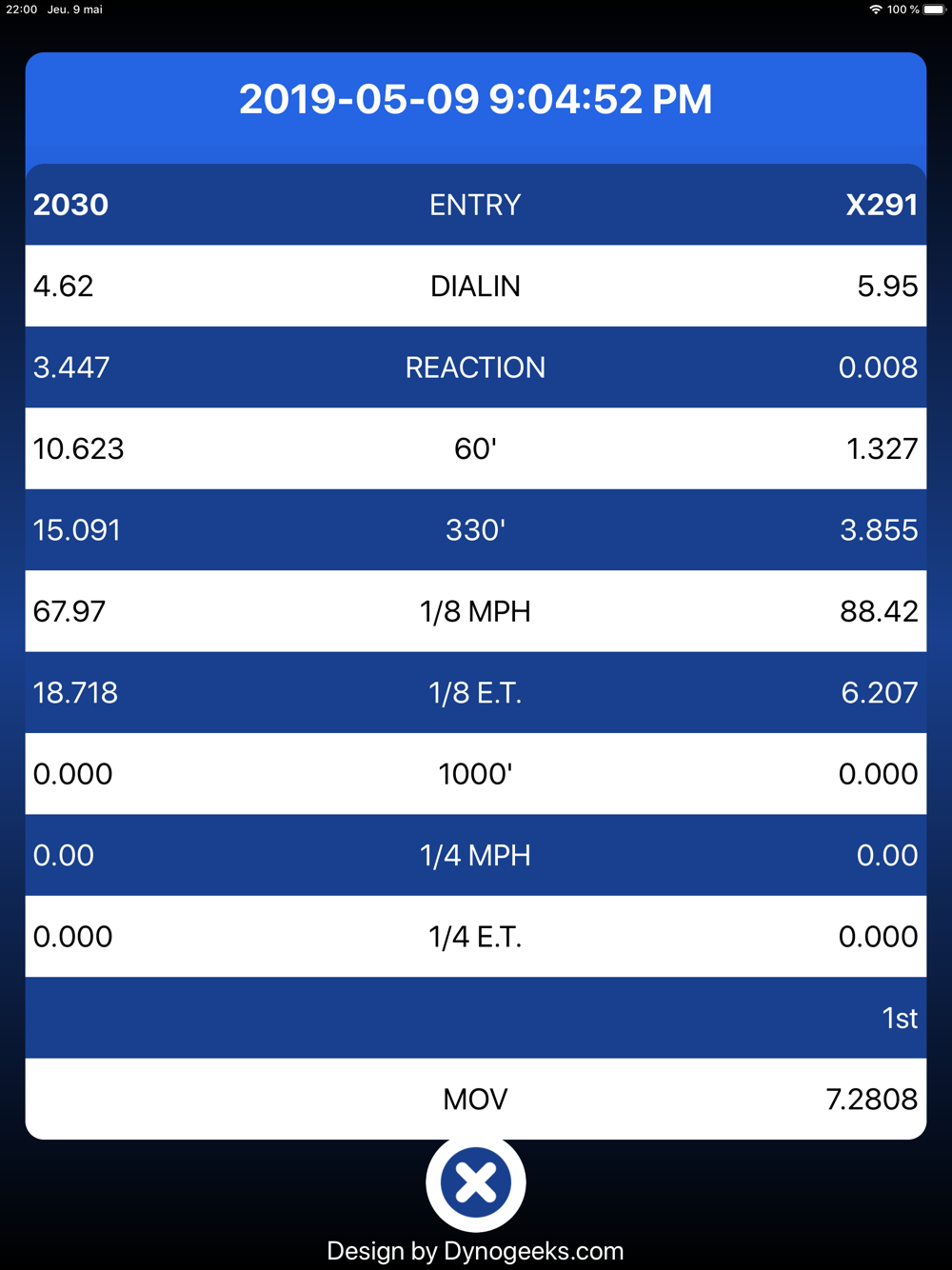 22:00 Jeu. 9 mai

100 %

2019-05-09 9:04:52 PM

| 2030 | ENTRY | X291 |
|---|---|---|
| 4.62 | DIALIN | 5.95 |
| 3.447 | REACTION | 0.008 |
| 10.623 | 60' | 1.327 |
| 15.091 | 330' | 3.855 |
| 67.97 | 1/8 MPH | 88.42 |
| 18.718 | 1/8 E.T. | 6.207 |
| 0.000 | 1000' | 0.000 |
| 0.00 | 1/4 MPH | 0.00 |
| 0.000 | 1/4 E.T. | 0.000 |
| | | 1st |
| | MOV | 7.2808 |

Design by Dynogeeks.com